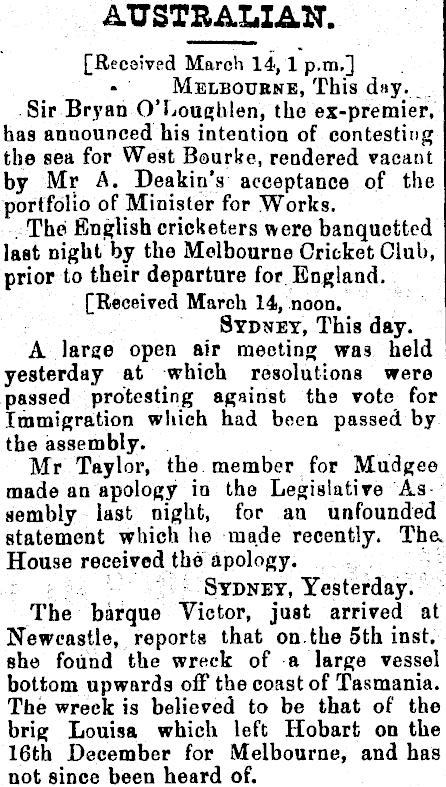 AUSTRALIAN.

[Received March 14, 1 p.m.]

MELBOURNE, This day.

Sir Bryan O'Loughlen, the ex-premier, has announced his intention of contesting the sea for West Bourke, rendered vacant by Mr A. Deakin's acceptance of the portfolio of Minister for Works.

The English cricketers were banquetted last night by the Melbourne Cricket Club, prior to their departure for England.

[Received March 14, noon.

SYDNEY, This day.

A large open air meeting was held yesterday at which resolutions were passed protesting against the vote for Immigration which had been passed by the assembly.

Mr Taylor, the member for Mudgee made an apology in the Legislative Assembly last night, for an unfounded statement which he made recently. The House received the apology.

SYDNEY, Yesterday.

The barque Victor, just arrived at Newcastle, reports that on the 5th inst. she found the wreck of a large vessel bottom upwards off the coast of Tasmania. The wreck is believed to be that of the brig Louisa which left Hobart on the 16th December for Melbourne, and has not since been heard of.